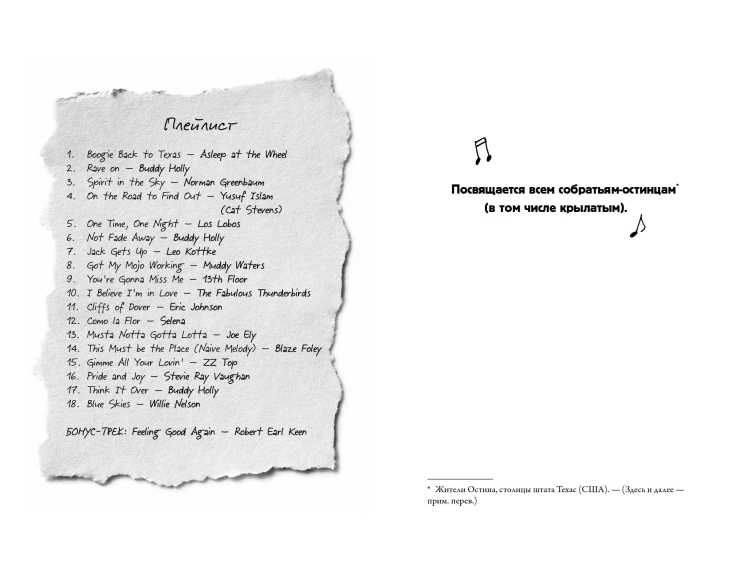 Плейлист

1. Boogie Back to Texas — Asleep at the Wheel
2. Rave on — Buddy Holly
3. Spirit in the Sky — Norman Greenbaum
4. On the Road to Find Out — Yusuf Islam (Cat Stevens)
5. One Time, One Night — Los Lobos
6. Not Fade Away — Buddy Holly
7. Jack Gets Up — Leo Kottke
8. Got My Mojo Working — Muddy Waters
9. You're Gonna Miss Me — 13th Floor
10. I Believe I'm in Love — The Fabulous Thunderbirds
11. Cliffs of Dover — Eric Johnson
12. Como la Flor — Selena
13. Musta Notta Gotta Lotta — Joe Ely
14. This Must be the Place (Naive Melody) — Blaze Foley
15. Gimme All Your Lovin' — ZZ Top
16. Pride and Joy — Stevie Ray Vaughan
17. Think It Over — Buddy Holly
18. Blue Skies — Willie Nelson

БОНУС-ТРЕК: Feeling Good Again — Robert Earl Keen

Посвящается всем собратьям-остинцам* (в том числе крылатым).

* Жители Остина, столицы штата Техас (США). — (Здесь и далее — прим. перев.)